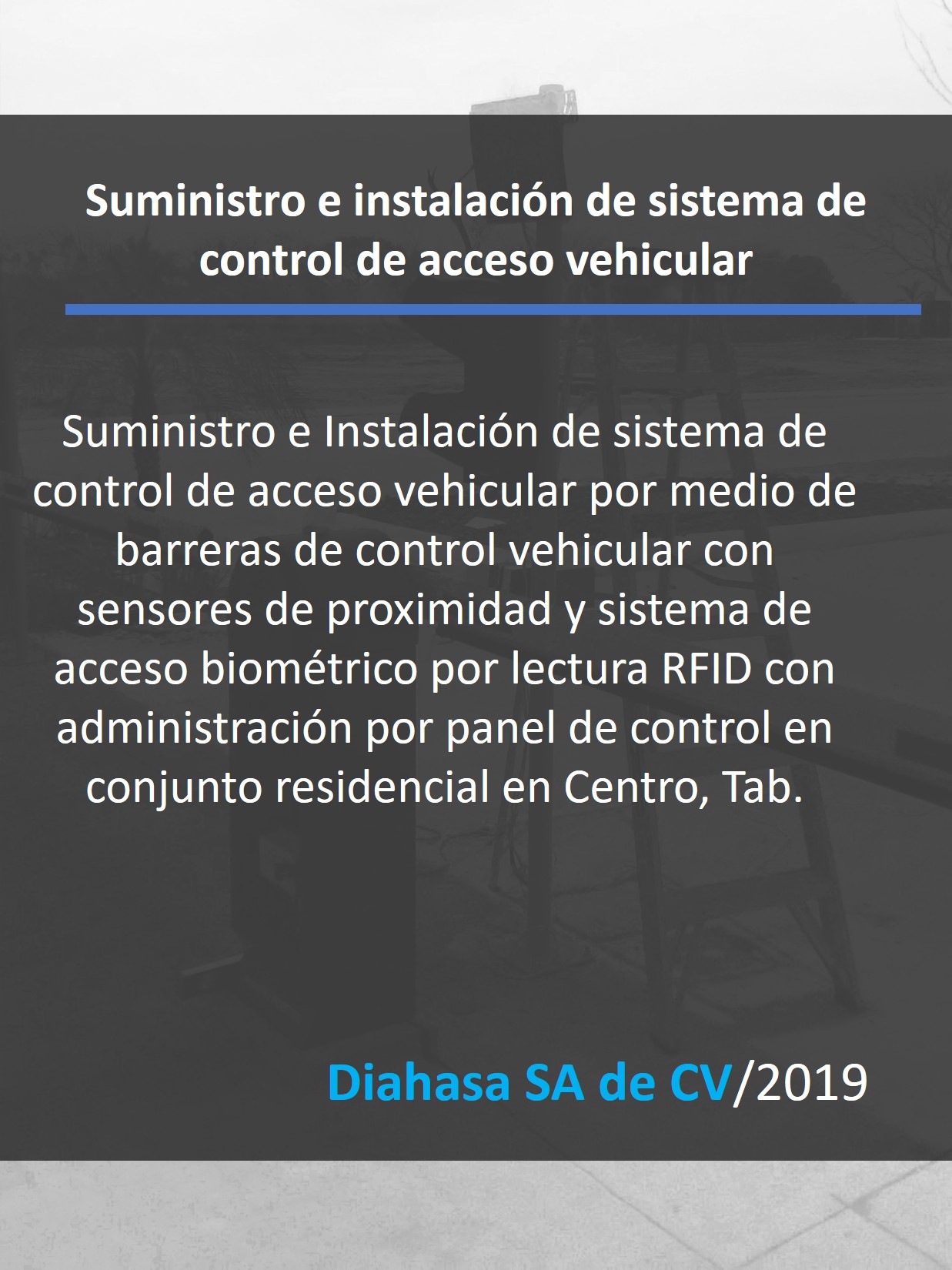 Suministro e instalación de sistema de control de acceso vehicular

Suministro e Instalación de sistema de control de acceso vehicular por medio de barreras de control vehicular con sensores de proximidad y sistema de acceso biométrico por lectura RFID con administración por panel de control en conjunto residencial en Centro, Tab.

Diahasa SA de CV/2019